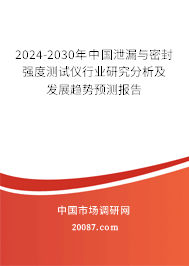 2024-2030年中国泄漏与密封强度测试仪行业研究分析及发展趋势预测报告

中国市场调研网

20087.com